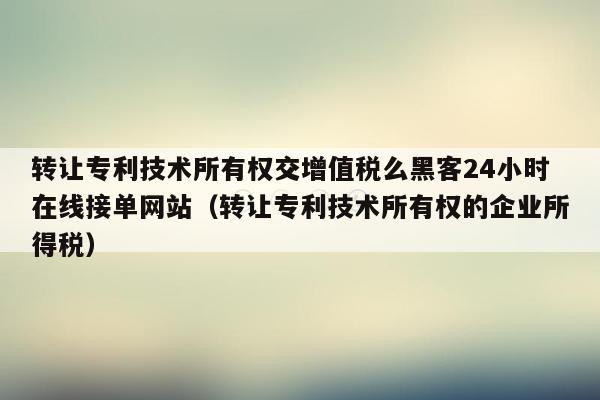 转让专利技术所有权交增值税么黑客24小时在线接单网站（转让专利技术所有权的企业所得税）